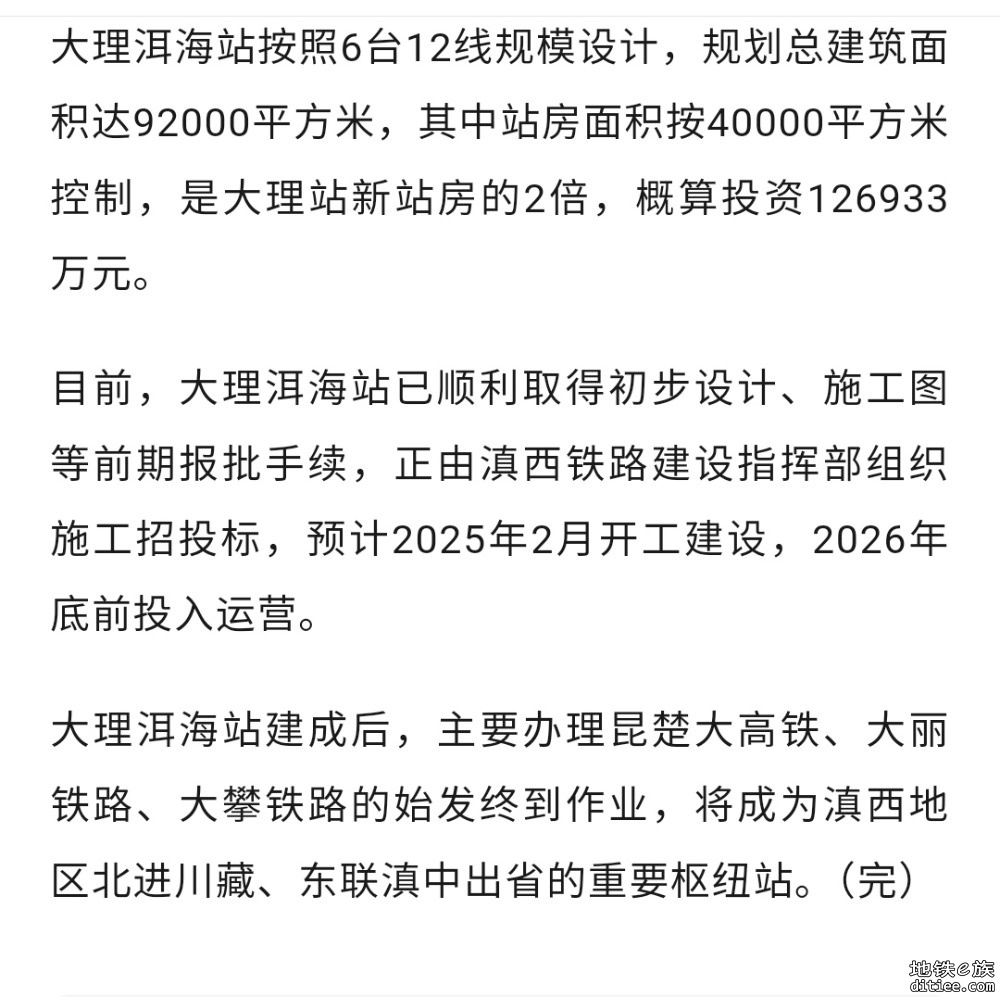 大理洱海站按照6台12线规模设计，规划总建筑面积达92000平方米，其中站房面积按40000平方米控制，是大理站新站房的2倍，概算投资126933万元。

目前，大理洱海站已顺利取得初步设计、施工图等前期报批手续，正由滇西铁路建设指挥部组织施工招投标，预计2025年2月开工建设，2026年底前投入运营。

大理洱海站建成后，主要办理昆楚大高铁、大丽铁路、大攀铁路的始发终到作业，将成为滇西地区北进川藏、东联滇中出省的重要枢纽站。（完）

地铁e族
ditiee.com